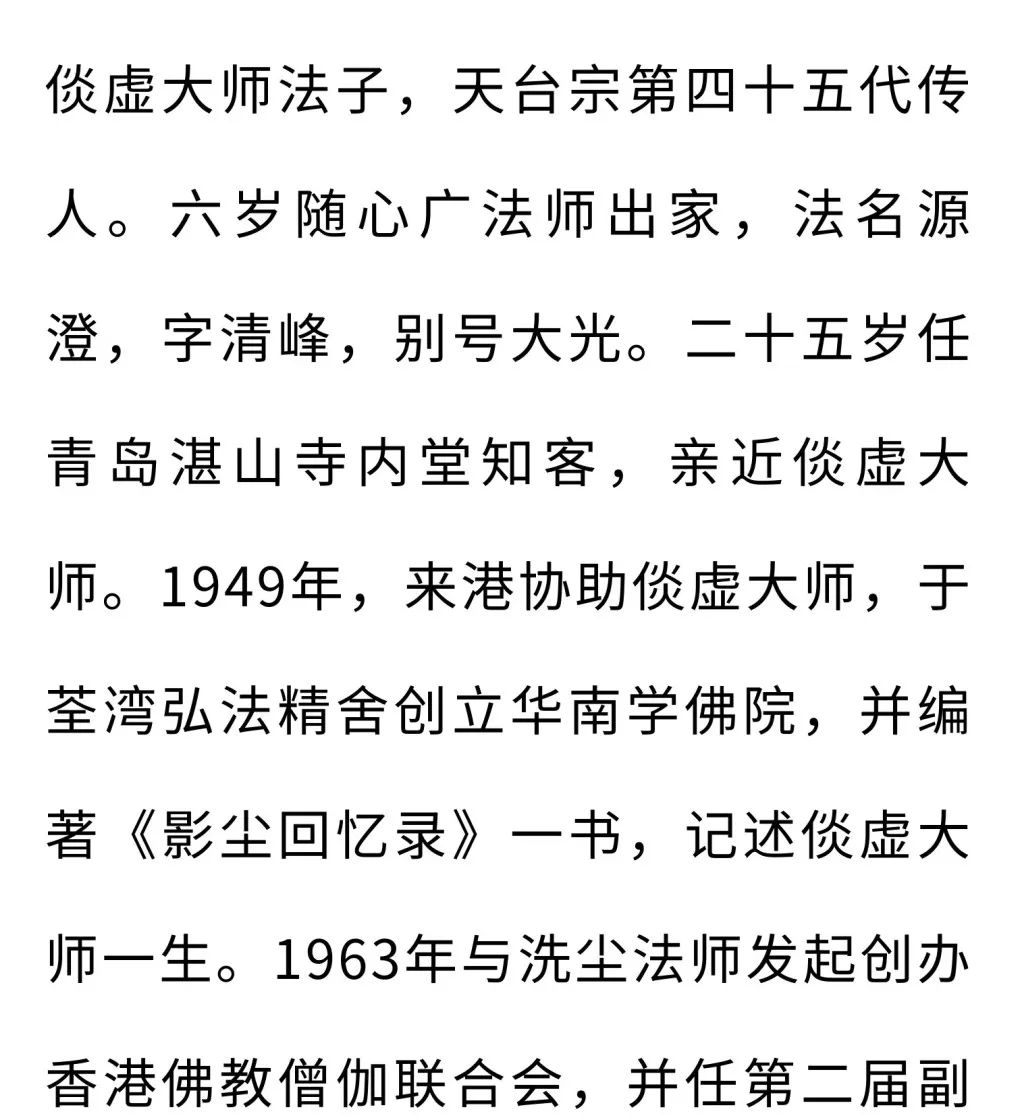 倓虚大师法子，天台宗第四十五代传人。六岁随心广法师出家，法名源澄，字清峰，别号大光。二十五岁任青岛湛山寺内堂知客，亲近倓虚大师。1949年，来港协助倓虚大师，于荃湾弘法精舍创立华南学佛院，并编著《影尘回忆录》一书，记述倓虚大师一生。1963年与洗尘法师发起创办香港佛教僧伽联合会，并任第二届副